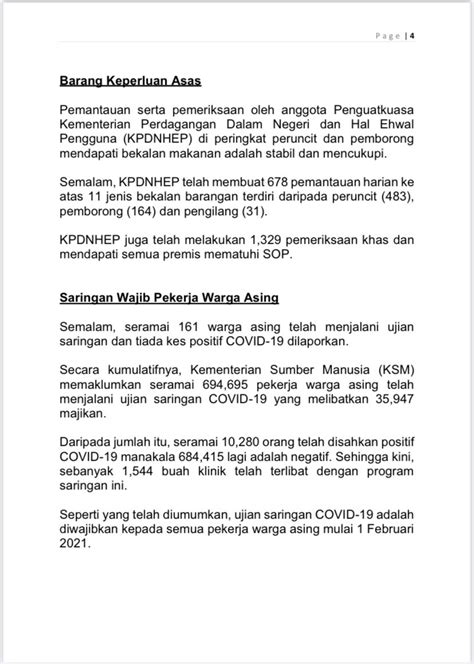 Page | 4

Barang Keperluan Asas

Pemantauan serta pemeriksaan oleh anggota Penguatkuasa Kementerian Perdagangan Dalam Negeri dan Hal Ehwal Pengguna (KPDNHEP) di peringkat peruncit dan pemborong mendapati bekalan makanan adalah stabil dan mencukupi.

Semalam, KPDNHEP telah membuat 678 pemantauan harian ke atas 11 jenis bekalan barangan terdiri daripada peruncit (483), pemborong (164) dan pengilang (31).

KPDNHEP juga telah melakukan 1,329 pemeriksaan khas dan mendapati semua premis mematuhi SOP.

Saringan Wajib Pekerja Warga Asing

Semalam, seramai 161 warga asing telah menjalani ujian saringan dan tiada kes positif COVID-19 dilaporkan.

Secara kumulatifnya, Kementerian Sumber Manusia (KSM) memaklumkan seramai 694,695 pekerja warga asing telah menjalani ujian saringan COVID-19 yang melibatkan 35,947 majikan.

Daripada jumlah itu, seramai 10,280 orang telah disahkan positif COVID-19 manakala 684,415 lagi adalah negatif. Sehingga kini, sebanyak 1,544 buah klinik telah terlibat dengan program saringan ini.

Seperti yang telah diumumkan, ujian saringan COVID-19 adalah diwajibkan kepada semua pekerja warga asing mulai 1 Februari 2021.